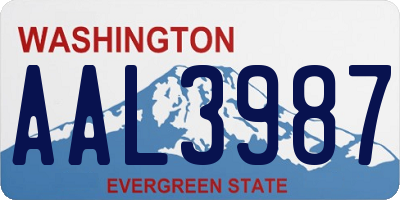 WASHINGTON
AAL3987
EVERGREEN STATE